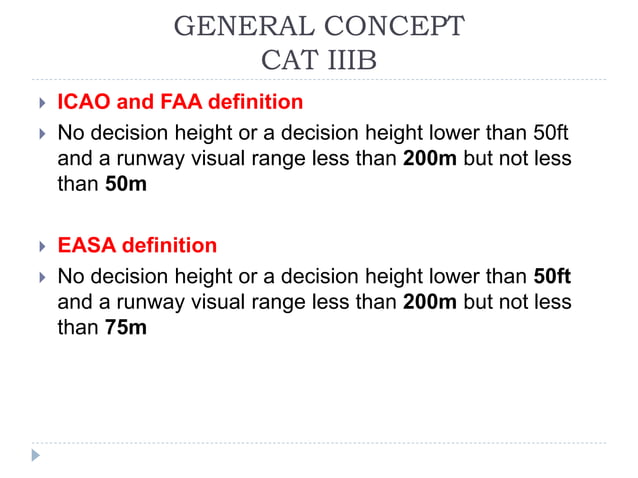 GENERAL CONCEPT
CAT IIIB

ICAO and FAA definition

No decision height or a decision height lower than 50ft and a runway visual range less than 200m but not less than 50m

EASA definition

No decision height or a decision height lower than 50ft and a runway visual range less than 200m but not less than 75m